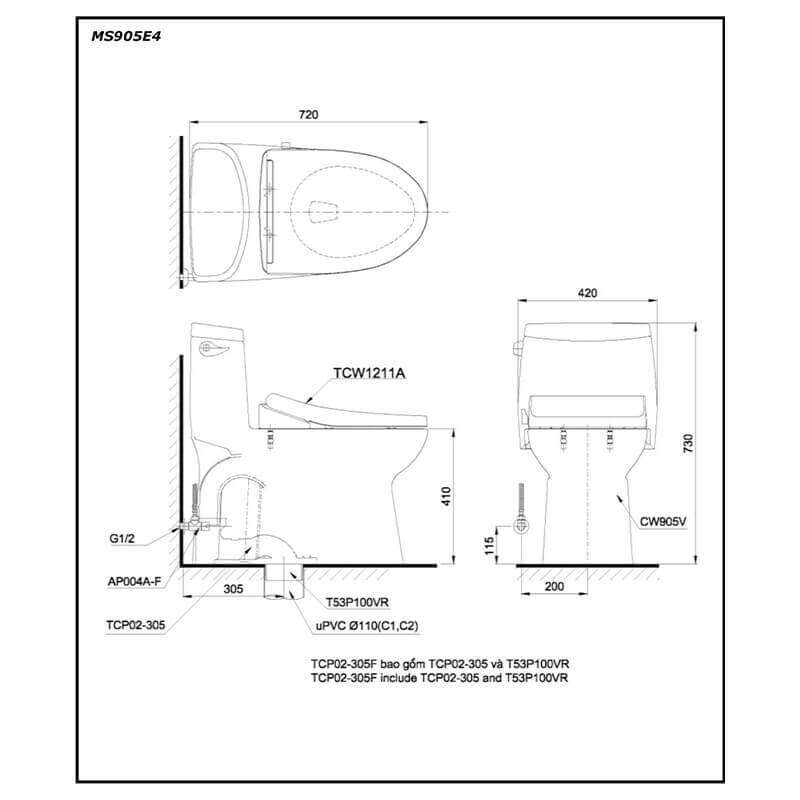 MS905E4

720

420

TCW1211A

730

410

CW905V

G1/2

115

AP004A-F

305

200

T53P100VR

TCP02-305

uPVC Ø110(C1,C2)

TCP02-305F bao gồm TCP02-305 và T53P100VR
TCP02-305F include TCP02-305 and T53P100VR